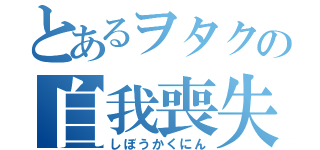 とあるヲタクの
自我喪失
しぼうかくにん